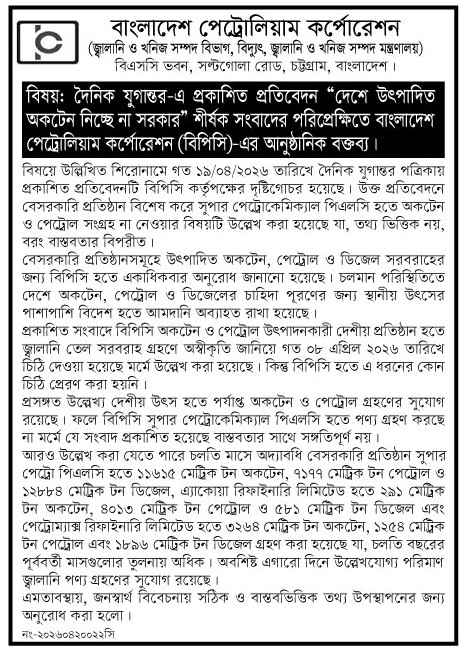 বাংলাদেশ পেট্রোলিয়াম কর্পোরেশন
(জ্বালানি ও খনিজ সম্পদ বিভাগ, বিদ্যুৎ, জ্বালানি ও খনিজ সম্পদ মন্ত্রণালয়)
বিএসসি ভবন, সল্টগোলা রোড, চট্টগ্রাম, বাংলাদেশ।

বিষয়: দৈনিক যুগান্তর-এ প্রকাশিত প্রতিবেদন "দেশে উৎপাদিত অকটেন নিচ্ছে না সরকার" শীর্ষক সংবাদের পরিপ্রেক্ষিতে বাংলাদেশ পেট্রোলিয়াম কর্পোরেশন (বিপিসি)-এর আনুষ্ঠানিক বক্তব্য।

বিষয়ে উল্লিখিত শিরোনামে গত ১৯/০৪/২০২৬ তারিখে দৈনিক যুগান্তর পত্রিকায় প্রকাশিত প্রতিবেদনটি বিপিসি কর্তৃপক্ষের দৃষ্টিগোচর হয়েছে। উক্ত প্রতিবেদনে বেসরকারি প্রতিষ্ঠান বিশেষ করে সুপার পেট্রোকেমিক্যাল পিএলসি হতে অকটেন ও পেট্রোল সংগ্রহ না নেওয়ার বিষয়টি উল্লেখ করা হয়েছে যা, তথ্য ভিত্তিক নয়, বরং বাস্তবতার বিপরীত।
বেসরকারি প্রতিষ্ঠানসমূহে উৎপাদিত অকটেন, পেট্রোল ও ডিজেল সরবরাহের জন্য বিপিসি হতে একাধিকবার অনুরোধ জানানো হয়েছে। চলমান পরিস্থিতিতে দেশে অকটেন, পেট্রোল ও ডিজেলের চাহিদা পূরণের জন্য স্থানীয় উৎসের পাশাপাশি বিদেশ হতে আমদানি অব্যাহত রাখা হয়েছে।
প্রকাশিত সংবাদে বিপিসি অকটেন ও পেট্রোল উৎপাদনকারী দেশীয় প্রতিষ্ঠান হতে জ্বালানি তেল সরবরাহ গ্রহণে অস্বীকৃতি জানিয়ে গত ০৮ এপ্রিল ২০২৬ তারিখে চিঠি দেওয়া হয়েছে মর্মে উল্লেখ করা হয়েছে। কিন্তু বিপিসি হতে এ ধরনের কোন চিঠি প্রেরণ করা হয়নি।
প্রসঙ্গত উল্লেখ্য দেশীয় উৎস হতে পর্যাপ্ত অকটেন ও পেট্রোল গ্রহণের সুযোগ রয়েছে। ফলে বিপিসি সুপার পেট্রোকেমিক্যাল পিএলসি হতে পণ্য গ্রহণ করছে না মর্মে যে সংবাদ প্রকাশিত হয়েছে বাস্তবতার সাথে সঙ্গতিপূর্ণ নয়।
আরও উল্লেখ করা যেতে পারে চলতি মাসে অদ্যাবধি বেসরকারি প্রতিষ্ঠান সুপার পেট্রো পিএলসি হতে ১১৬১৫ মেট্রিক টন অকটেন, ৭১৭৭ মেট্রিক টন পেট্রোল ও ১২৮৮৪ মেট্রিক টন ডিজেল, এ্যাকোয়া রিফাইনারি লিমিটেড হতে ২৯১ মেট্রিক টন অকটেন, ৪০১৩ মেট্রিক টন পেট্রোল ও ৫৮১ মেট্রিক টন ডিজেল এবং পেট্রোম্যাক্স রিফাইনারি লিমিটেড হতে ৩২৬৪ মেট্রিক টন অকটেন, ১২৫৪ মেট্রিক টন পেট্রোল এবং ১৮৯৬ মেট্রিক টন ডিজেল গ্রহণ করা হয়েছে যা, চলতি বছরের পূর্ববর্তী মাসগুলোর তুলনায় অধিক। অবশিষ্ট এগারো দিনে উল্লেখযোগ্য পরিমাণ জ্বালানি পণ্য গ্রহণের সুযোগ রয়েছে।
এমতাবস্থায়, জনস্বার্থ বিবেচনায় সঠিক ও বাস্তবভিত্তিক তথ্য উপস্থাপনের জন্য অনুরোধ করা হলো।
নং-২০২৬০৪২০০২২সি